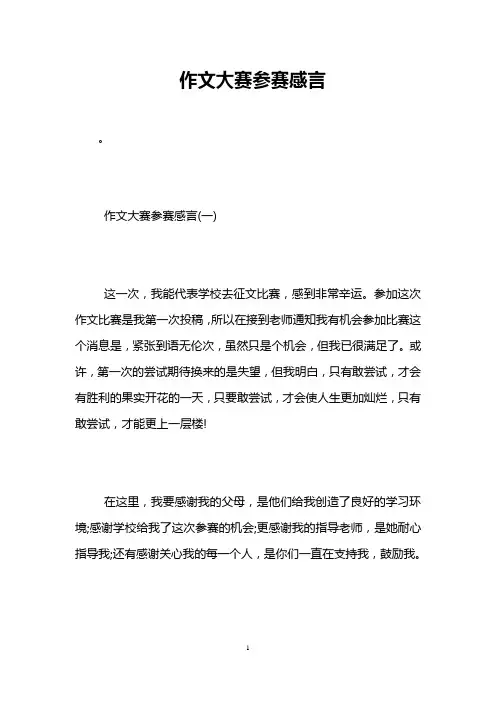 作文大赛参赛感言

。

作文大赛参赛感言(一)

这一次，我能代表学校去征文比赛，感到非常幸运。参加这次作文比赛是我第一次投稿，所以在接到老师通知我有机会参加比赛这个消息是，紧张到语无伦次，虽然只是个机会，但我已很满足了。或许，第一次的尝试期待换来的是失望，但我明白，只有敢尝试，才会有胜利的果实开花的一天，只要敢尝试，才会使人生更加灿烂，只有敢尝试，才能更上一层楼!

在这里，我要感谢我的父母，是他们给我创造了良好的学习环境;感谢学校给我了这次参赛的机会;更感谢我的指导老师，是她耐心指导我;还有感谢关心我的每一个人，是你们一直在支持我，鼓励我。

1